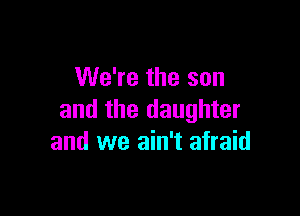 We're the son
and the daughter
and we ain't afraid